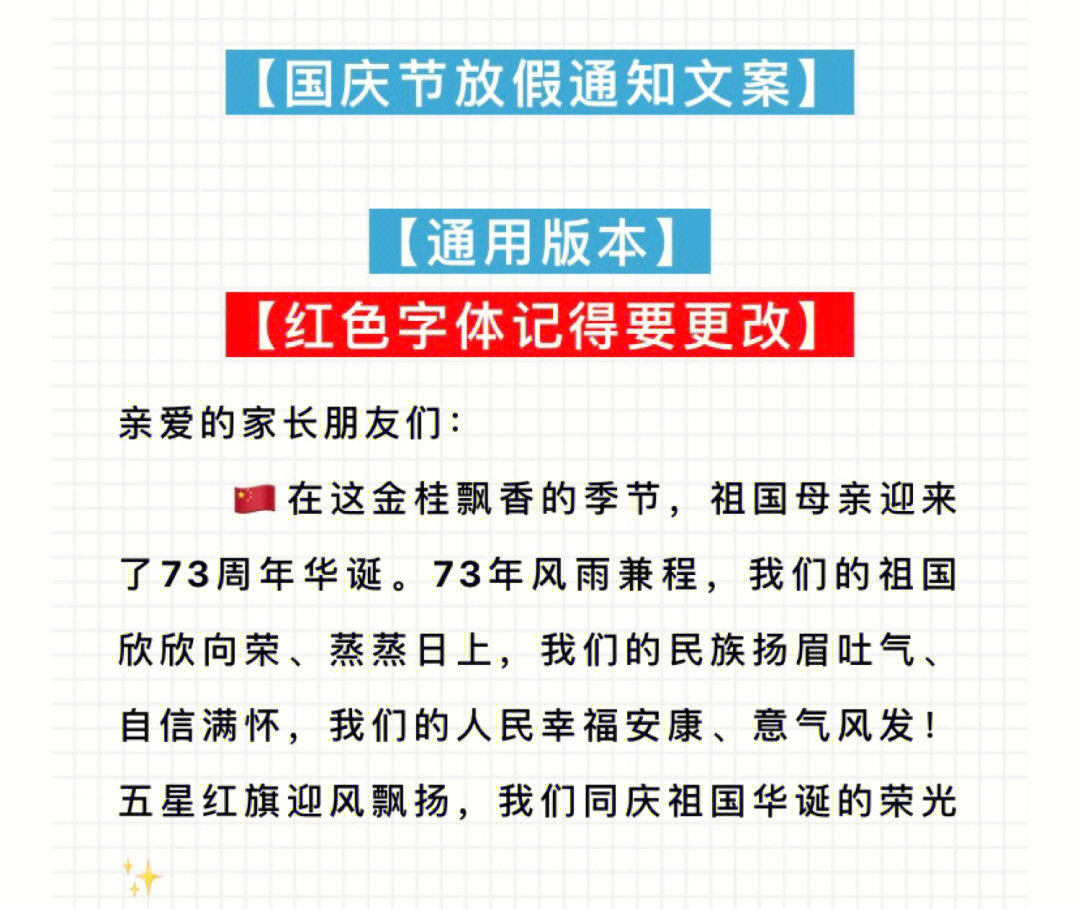 【国庆节放假通知文案】

【通用版本】

【红色字体记得要更改】

亲爱的家长朋友们：

🇨🇳在这金桂飘香的季节，祖国母亲迎来了73周年华诞。73年风雨兼程，我们的祖国欣欣向荣、蒸蒸日上，我们的民族扬眉吐气、自信满怀，我们的人民幸福安康、意气风发！五星红旗迎风飘扬，我们同庆祖国华诞的荣光✨